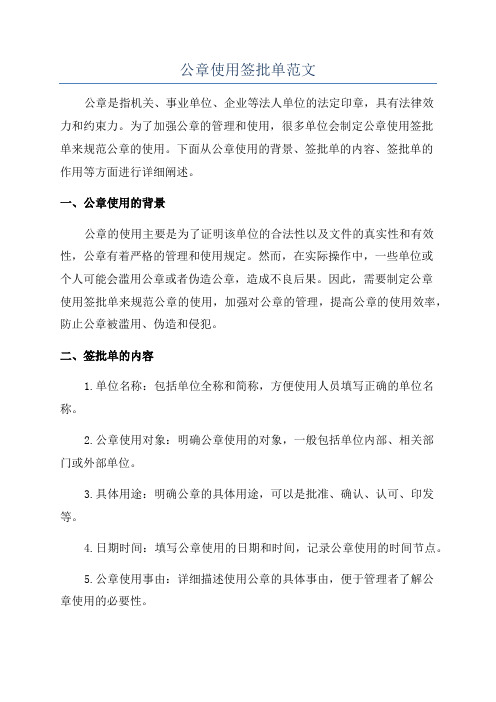 公章使用签批单范文

公章是指机关、事业单位、企业等法人单位的法定印章，具有法律效力和约束力。为了加强公章的管理和使用，很多单位会制定公章使用签批单来规范公章的使用。下面从公章使用的背景、签批单的内容、签批单的作用等方面进行详细阐述。

一、公章使用的背景

公章的使用主要是为了证明该单位的合法性以及文件的真实性和有效性，公章有着严格的管理和使用规定。然而，在实际操作中，一些单位或个人可能会滥用公章或者伪造公章，造成不良后果。因此，需要制定公章使用签批单来规范公章的使用，加强对公章的管理，提高公章的使用效率，防止公章被滥用、伪造和侵犯。

二、签批单的内容

1.单位名称：包括单位全称和简称，方便使用人员填写正确的单位名称。

2.公章使用对象：明确公章使用的对象，一般包括单位内部、相关部门或外部单位。

3.具体用途：明确公章的具体用途，可以是批准、确认、认可、印发等。

4.日期时间：填写公章使用的日期和时间，记录公章使用的时间节点。

5.公章使用事由：详细描述使用公章的具体事由，便于管理者了解公章使用的必要性。